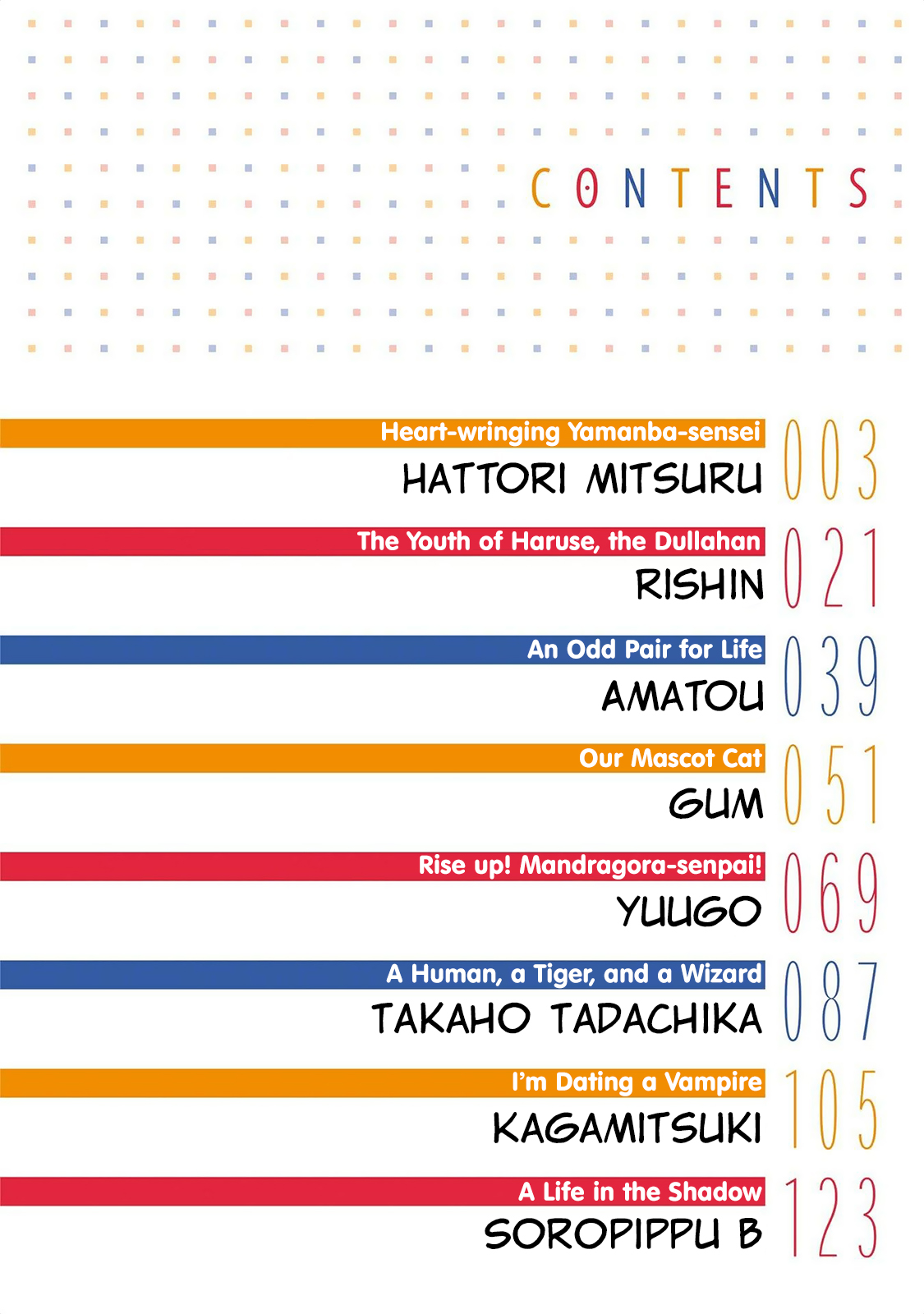 CONTENTS

Heart-wringing Yamanba-sensei
HATTORI MITSURU
003

The Youth of Haruse, the Dullahan
RISHIN
021

An Odd Pair for Life
AMATOU
039

Our Mascot Cat
GUM
051

Rise up! Mandragora-senpai!
YUUGO
069

A Human, a Tiger, and a Wizard
TAKAHO TADACHIKA
087

I'm Dating a Vampire
KAGAMITSUKI
105

A Life in the Shadow
SOROPIPPU B
123